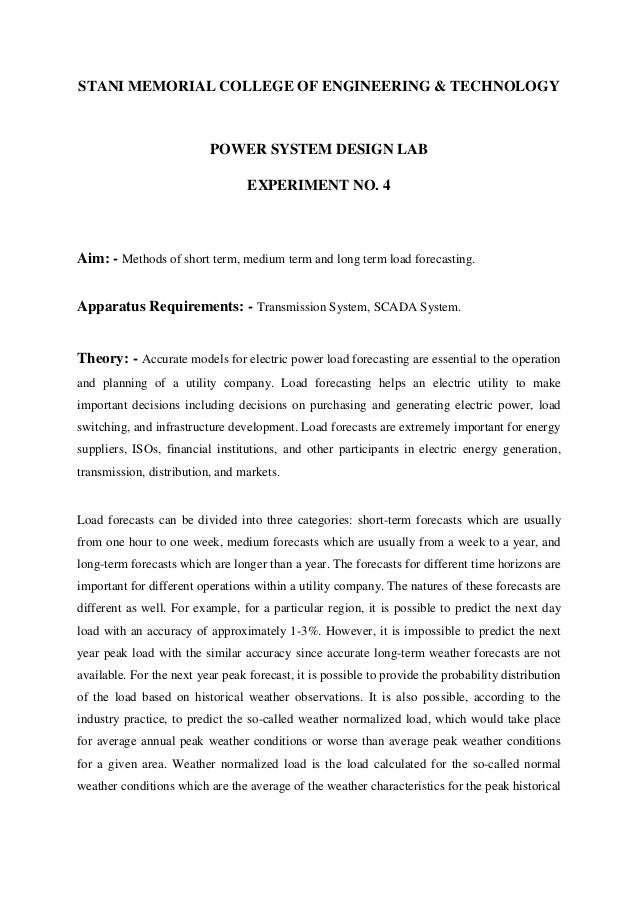 STANI MEMORIAL COLLEGE OF ENGINEERING & TECHNOLOGY

POWER SYSTEM DESIGN LAB

EXPERIMENT NO. 4

Aim: - Methods of short term, medium term and long term load forecasting.

Apparatus Requirements: - Transmission System, SCADA System.

Theory: - Accurate models for electric power load forecasting are essential to the operation and planning of a utility company. Load forecasting helps an electric utility to make important decisions including decisions on purchasing and generating electric power, load switching, and infrastructure development. Load forecasts are extremely important for energy suppliers, ISOs, financial institutions, and other participants in electric energy generation, transmission, distribution, and markets.

Load forecasts can be divided into three categories: short-term forecasts which are usually from one hour to one week, medium forecasts which are usually from a week to a year, and long-term forecasts which are longer than a year. The forecasts for different time horizons are important for different operations within a utility company. The natures of these forecasts are different as well. For example, for a particular region, it is possible to predict the next day load with an accuracy of approximately 1-3%. However, it is impossible to predict the next year peak load with the similar accuracy since accurate long-term weather forecasts are not available. For the next year peak forecast, it is possible to provide the probability distribution of the load based on historical weather observations. It is also possible, according to the industry practice, to predict the so-called weather normalized load, which would take place for average annual peak weather conditions or worse than average peak weather conditions for a given area. Weather normalized load is the load calculated for the so-called normal weather conditions which are the average of the weather characteristics for the peak historical